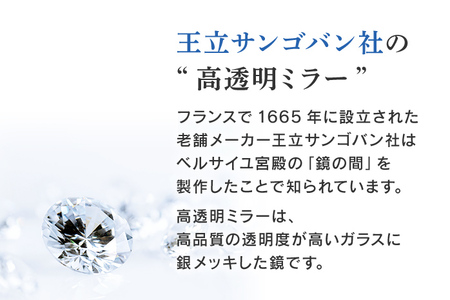 王立サンゴバン社の
“ 高透明ミラー ”

フランスで 1665 年に設立された老舗メーカー王立サンゴバン社はベルサイユ宮殿の「鏡の間」を製作したことで知られています。

高透明ミラーは、高品質の透明度が高いガラスに銀メッキした鏡です。